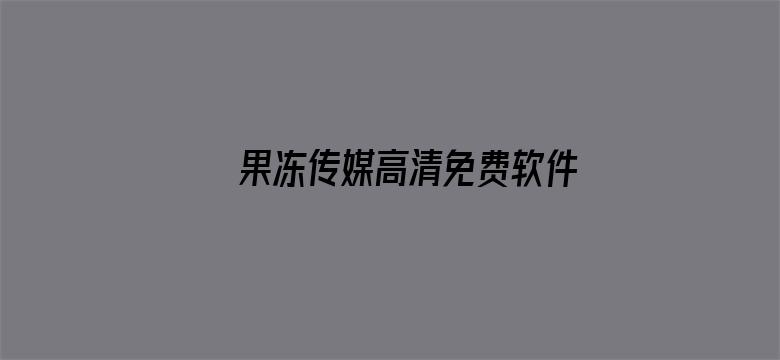 果冻传媒高清免费软件